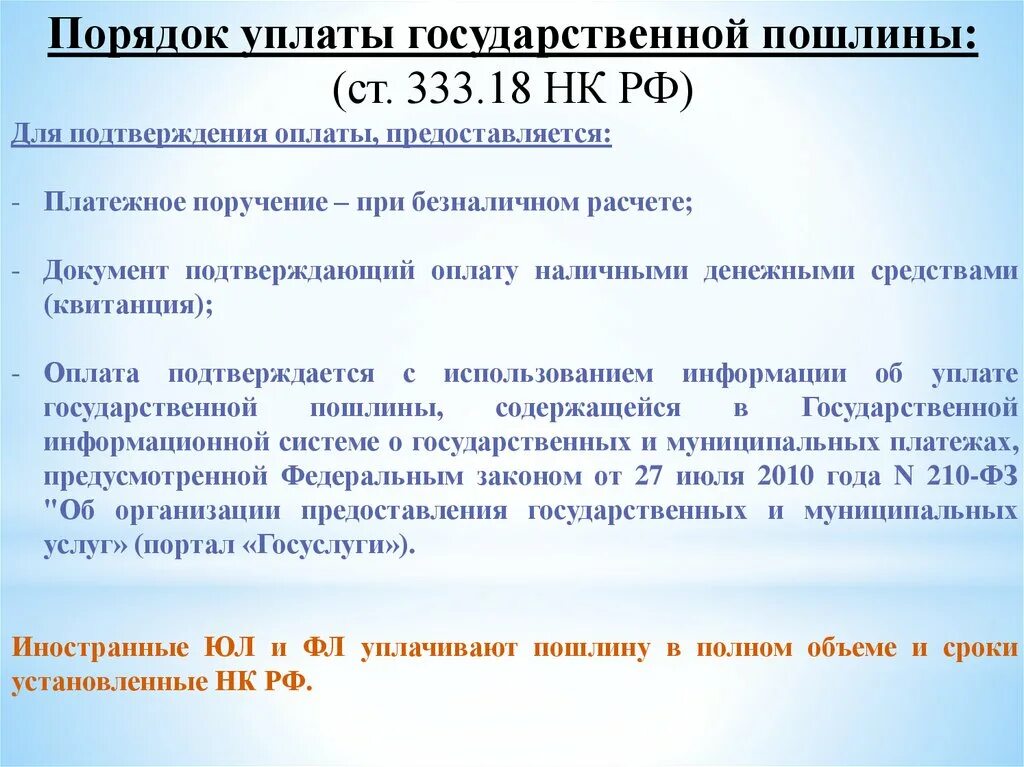 Порядок уплаты государственной пошлины:
(ст. 333.18 НК РФ)

Для подтверждения оплаты, предоставляется:

- Платежное поручение – при безналичном расчете;

- Документ подтверждающий оплату наличными денежными средствами (квитанция);

- Оплата подтверждается с использованием информации об уплате государственной пошлины, содержащейся в Государственной информационной системе о государственных и муниципальных платежах, предусмотренной Федеральным законом от 27 июля 2010 года N 210-ФЗ "Об организации предоставления государственных и муниципальных услуг» (портал «Госуслуги»).

Иностранные ЮЛ и ФЛ уплачивают пошлину в полном объеме и сроки установленные НК РФ.